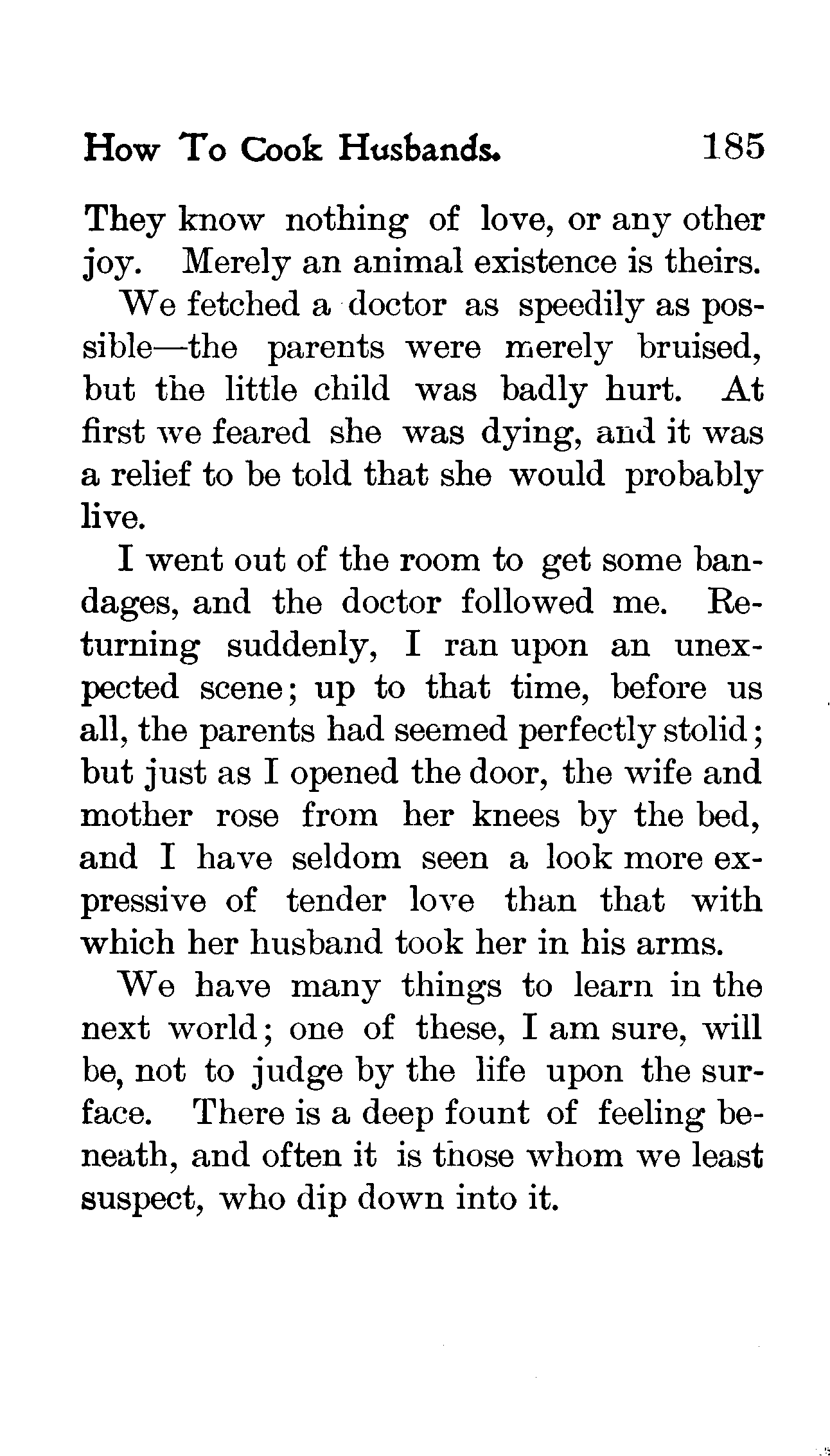 How To Cook Husbands. 185

They know nothing of love, or any other joy. Merely an animal existence is theirs.

We fetched a doctor as speedily as possible—the parents were merely bruised, but the little child was badly hurt. At first we feared she was dying, and it was a relief to be told that she would probably live.

I went out of the room to get some bandages, and the doctor followed me. Returning suddenly, I ran upon an unexpected scene; up to that time, before us all, the parents had seemed perfectly stolid; but just as I opened the door, the wife and mother rose from her knees by the bed, and I have seldom seen a look more expressive of tender love than that with which her husband took her in his arms.

We have many things to learn in the next world; one of these, I am sure, will be, not to judge by the life upon the surface. There is a deep fount of feeling beneath, and often it is those whom we least suspect, who dip down into it.